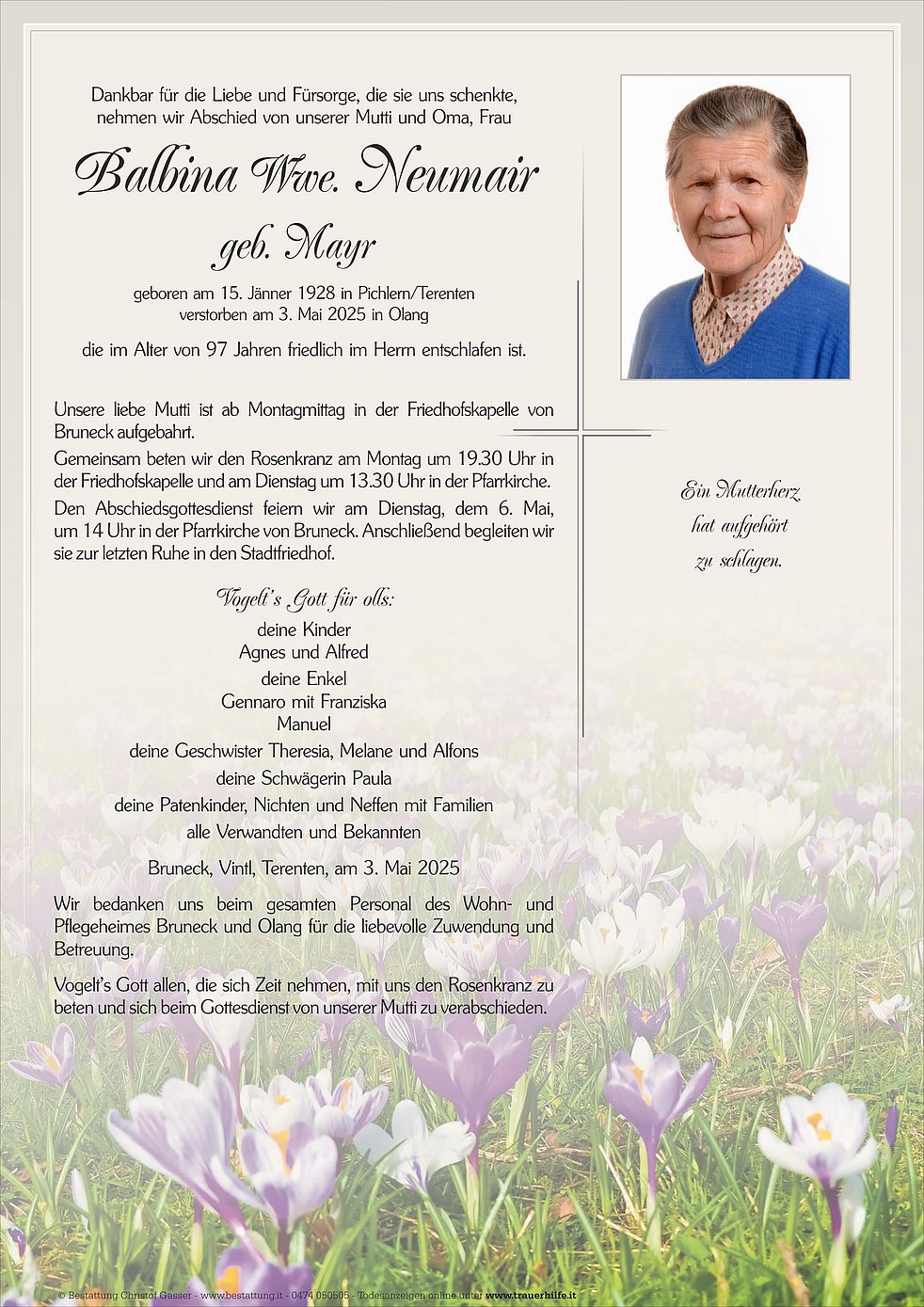 Dankbar für die Liebe und Fürsorge, die sie uns schenkte, nehmen wir Abschied von unserer Mutti und Oma, Frau

Balbina Wwe. Neumair

geb. Mayr

geboren am 15. Jänner 1928 in Pichlern/Terenten
verstorben am 3. Mai 2025 in Olang

die im Alter von 97 Jahren friedlich im Herrn entschlafen ist.

Unsere liebe Mutti ist ab Montagmittag in der Friedhofskapelle von Bruneck aufgebahrt.

Gemeinsam beten wir den Rosenkranz am Montag um 19.30 Uhr in der Friedhofskapelle und am Dienstag um 13.30 Uhr in der Pfarrkirche.

Den Abschiedsgottesdienst feiern wir am Dienstag, dem 6. Mai, um 14 Uhr in der Pfarrkirche von Bruneck. Anschließend begleiten wir sie zur letzten Ruhe in den Stadtfriedhof.

Vogelt's Gott für olls:

deine Kinder
Agnes und Alfred
deine Enkel
Gennaro mit Franziska
Manuel
deine Geschwister Theresia, Melane und Alfons
deine Schwägerin Paula
deine Patenkinder, Nichten und Neffen mit Familien
alle Verwandten und Bekannten

Bruneck, Vintl, Terenten, am 3. Mai 2025

Wir bedanken uns beim gesamten Personal des Wohn- und Pflegeheimes Bruneck und Olang für die liebevolle Zuwendung und Betreuung.

Vogelt's Gott allen, die sich Zeit nehmen, mit uns den Rosenkranz zu beten und sich beim Gottesdienst von unserer Mutti zu verabschieden.

Ein Mutterherz
hat aufgehört
zu schlagen.

© Bestattung Christof Gasser - www.bestattung.it - 0474 050505 - Todesanzeigen online unter www.trauerhilfe.it